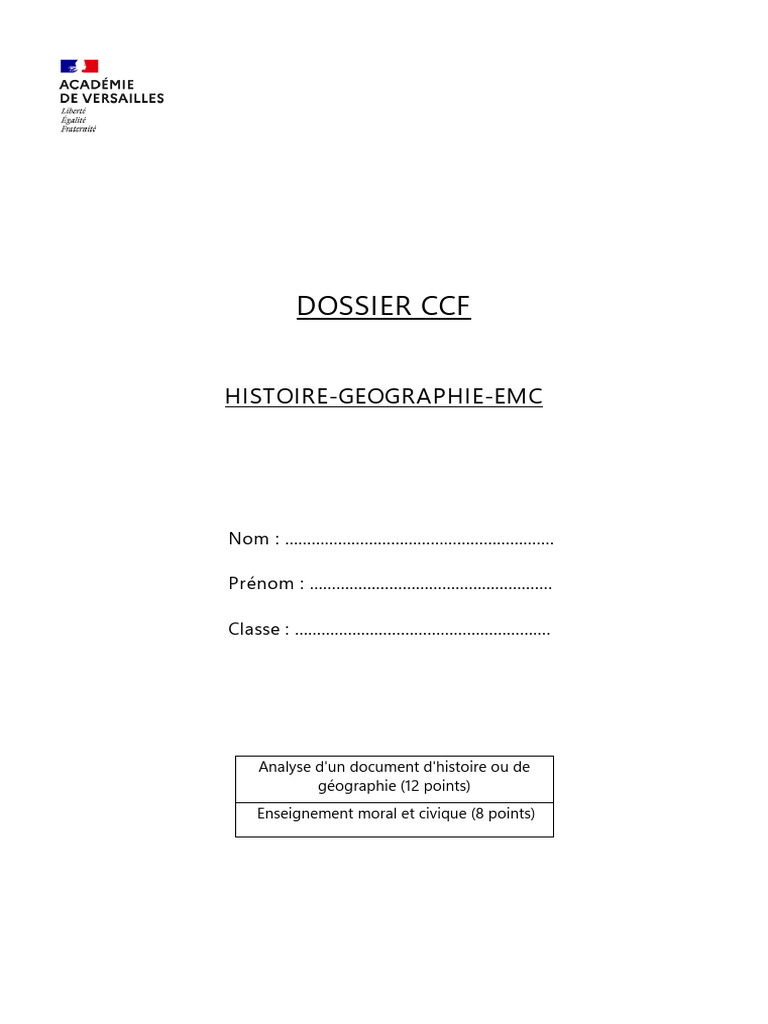 ACADÉMIE
DE VERSAILLES
Liberté
Égalité
Fraternité

DOSSIER CCF

HISTOIRE-GEOGRAPHIE-EMC

Nom : ............................................................

Prénom : ......................................................

Classe : .........................................................

| Analyse d'un document d'histoire ou de géographie (12 points) |
|---|
| Enseignement moral et civique (8 points) |